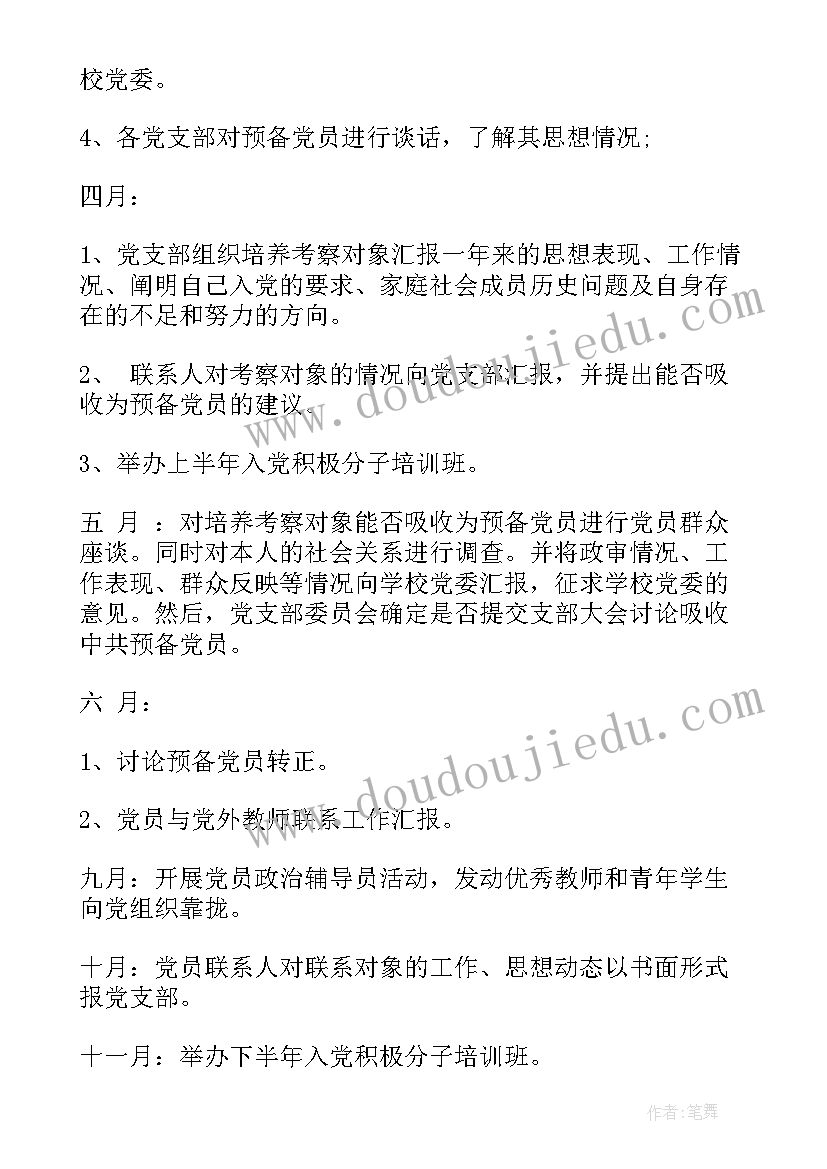 校党委。

4、各党支部对预备党员进行谈话，了解其思想情况;

四月：

1、党支部组织培养考察对象汇报一年来的思想表现、工作情况、阐明自己入党的要求、家庭社会成员历史问题及自身存在的不足和努力的方向。

2、 联系人对考察对象的情况向党支部汇报，并提出能否吸收为预备党员的建议。

3、举办上半年入党积极分子培训班。

五 月 ：对培养考察对象能否吸收为预备党员进行党员群众座谈。同时对本人的社会关系进行调查。并将政审情况、工作表现、群众反映等情况向学校党委汇报，征求学校党委的意见。然后，党支部委员会确定是否提交支部大会讨论吸收中共预备党员。

六 月：

1、讨论预备党员转正。

2、党员与党外教师联系工作汇报。

九月：开展党员政治辅导员活动，发动优秀教师和青年学生向党组织靠拢。

十月：党员联系人对联系对象的工作、思想动态以书面形式报党支部。

十一月：举办下半年入党积极分子培训班。

www.doudoujiedu.com

www.doudoujiedu.com

作者：笔舞